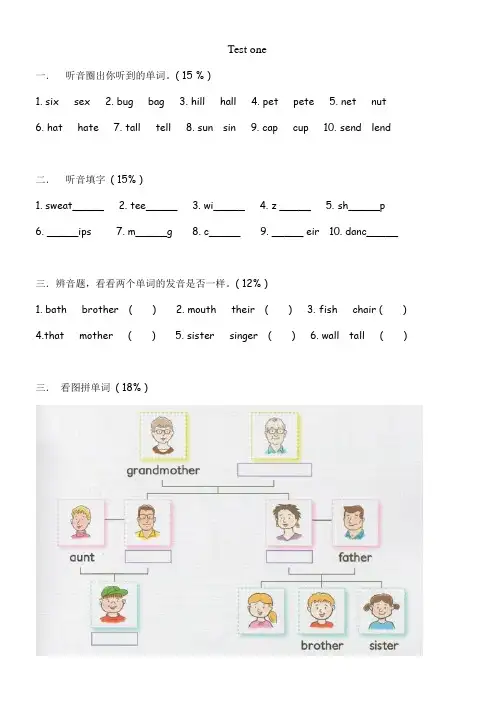 Test one

一.　听音圈出你听到的单词。( 15 % )

1. six　sex　2. bug　bag　3. hill　hall　4. pet　pete　5. net　nut

6. hat　hate　7. tall　tell　8. sun　sin　9. cap　cup　10. send　lend

二.　听音填字 ( 15% )

1. sweat_____　2. tee_____　3. wi_____　4. z _____　5. sh_____p

6. _____ips　7. m_____g　8. c_____　9. _____ eir　10. danc_____

三. 辨音题，看看两个单词的发音是否一样。( 12% )

1. bath　brother　(　)　2. mouth　their　(　)　3. fish　chair (　)

4.that　mother　(　)　5. sister　singer　(　)　6. wall　tall　(　)

三.　看图拼单词 ( 18% )

grandmother

aunt

father

brother

sister